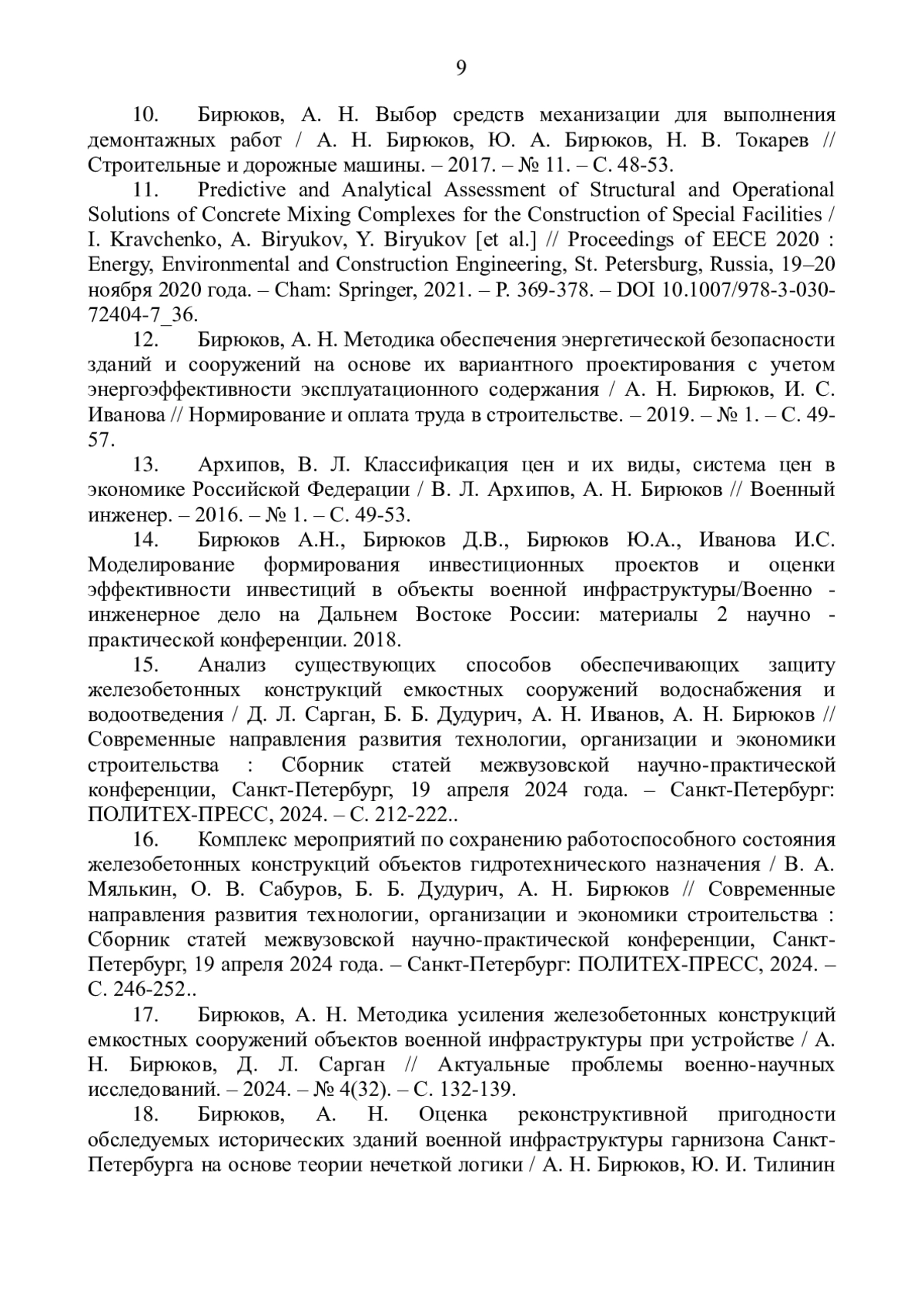 9

10. Бирюков, А. Н. Выбор средств механизации для выполнения демонтажных работ / А. Н. Бирюков, Ю. А. Бирюков, Н. В. Токарев // Строительные и дорожные машины. – 2017. – № 11. – С. 48-53.

11. Predictive and Analytical Assessment of Structural and Operational Solutions of Concrete Mixing Complexes for the Construction of Special Facilities / I. Kravchenko, A. Biryukov, Y. Biryukov [et al.] // Proceedings of EECE 2020 : Energy, Environmental and Construction Engineering, St. Petersburg, Russia, 19–20 ноября 2020 года. – Cham: Springer, 2021. – P. 369-378. – DOI 10.1007/978-3-030-72404-7_36.

12. Бирюков, А. Н. Методика обеспечения энергетической безопасности зданий и сооружений на основе их вариантного проектирования с учетом энергоэффективности эксплуатационного содержания / А. Н. Бирюков, И. С. Иванова // Нормирование и оплата труда в строительстве. – 2019. – № 1. – С. 49-57.

13. Архипов, В. Л. Классификация цен и их виды, система цен в экономике Российской Федерации / В. Л. Архипов, А. Н. Бирюков // Военный инженер. – 2016. – № 1. – С. 49-53.

14. Бирюков А.Н., Бирюков Д.В., Бирюков Ю.А., Иванова И.С. Моделирование формирования инвестиционных проектов и оценки эффективности инвестиций в объекты военной инфраструктуры/Военно - инженерное дело на Дальнем Востоке России: материалы 2 научно - практической конференции. 2018.

15. Анализ существующих способов обеспечивающих защиту железобетонных конструкций емкостных сооружений водоснабжения и водоотведения / Д. Л. Сарган, Б. Б. Дудурич, А. Н. Иванов, А. Н. Бирюков // Современные направления развития технологии, организации и экономики строительства : Сборник статей межвузовской научно-практической конференции, Санкт-Петербург, 19 апреля 2024 года. – Санкт-Петербург: ПОЛИТЕХ-ПРЕСС, 2024. – С. 212-222..

16. Комплекс мероприятий по сохранению работоспособного состояния железобетонных конструкций объектов гидротехнического назначения / В. А. Мялькин, О. В. Сабуров, Б. Б. Дудурич, А. Н. Бирюков // Современные направления развития технологии, организации и экономики строительства : Сборник статей межвузовской научно-практической конференции, Санкт-Петербург, 19 апреля 2024 года. – Санкт-Петербург: ПОЛИТЕХ-ПРЕСС, 2024. – С. 246-252..

17. Бирюков, А. Н. Методика усиления железобетонных конструкций емкостных сооружений объектов военной инфраструктуры при устройстве / А. Н. Бирюков, Д. Л. Сарган // Актуальные проблемы военно-научных исследований. – 2024. – № 4(32). – С. 132-139.

18. Бирюков, А. Н. Оценка реконструктивной пригодности обследуемых исторических зданий военной инфраструктуры гарнизона Санкт-Петербурга на основе теории нечеткой логики / А. Н. Бирюков, Ю. И. Тилинин